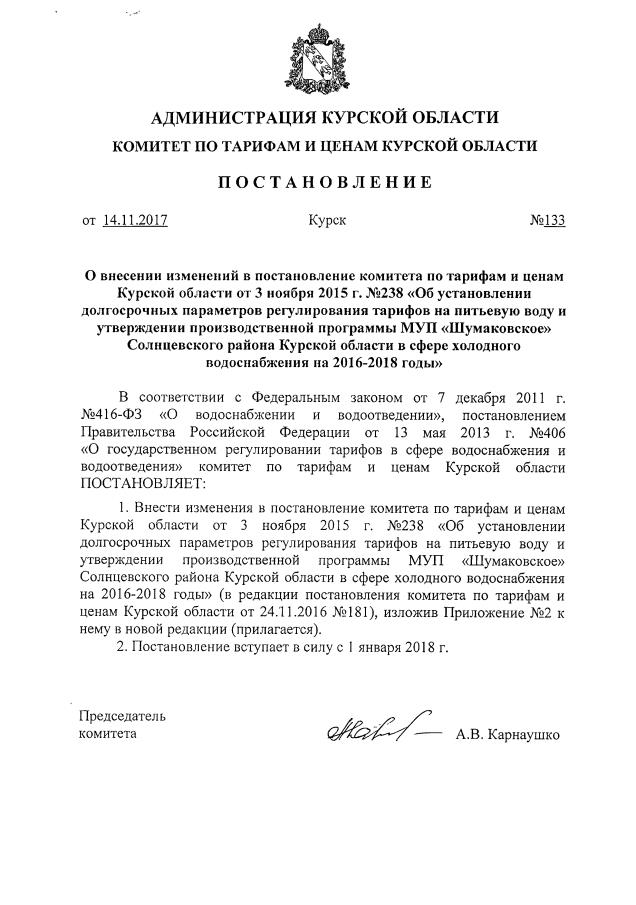 АДМИНИСТРАЦИЯ КУРСКОЙ ОБЛАСТИ
КОМИТЕТ ПО ТАРИФАМ И ЦЕНАМ КУРСКОЙ ОБЛАСТИ

ПОСТАНОВЛЕНИЕ

от 14.11.2017 Курск №133

О внесении изменений в постановление комитета по тарифам и ценам Курской области от 3 ноября 2015 г. №238 «Об установлении долгосрочных параметров регулирования тарифов на питьевую воду и утверждении производственной программы МУП «Шумаковское» Солнцевского района Курской области в сфере холодного водоснабжения на 2016-2018 годы»

В соответствии с Федеральным законом от 7 декабря 2011 г. №416-ФЗ «О водоснабжении и водоотведении», постановлением Правительства Российской Федерации от 13 мая 2013 г. №406 «О государственном регулировании тарифов в сфере водоснабжения и водоотведения» комитет по тарифам и ценам Курской области ПОСТАНОВЛЯЕТ:

1. Внести изменения в постановление комитета по тарифам и ценам Курской области от 3 ноября 2015 г. №238 «Об установлении долгосрочных параметров регулирования тарифов на питьевую воду и утверждении производственной программы МУП «Шумаковское» Солнцевского района Курской области в сфере холодного водоснабжения на 2016-2018 годы» (в редакции постановления комитета по тарифам и ценам Курской области от 24.11.2016 №181), изложив Приложение №2 к нему в новой редакции (прилагается).

2. Постановление вступает в силу с 1 января 2018 г.

Председатель
комитета А.В. Карнаушко